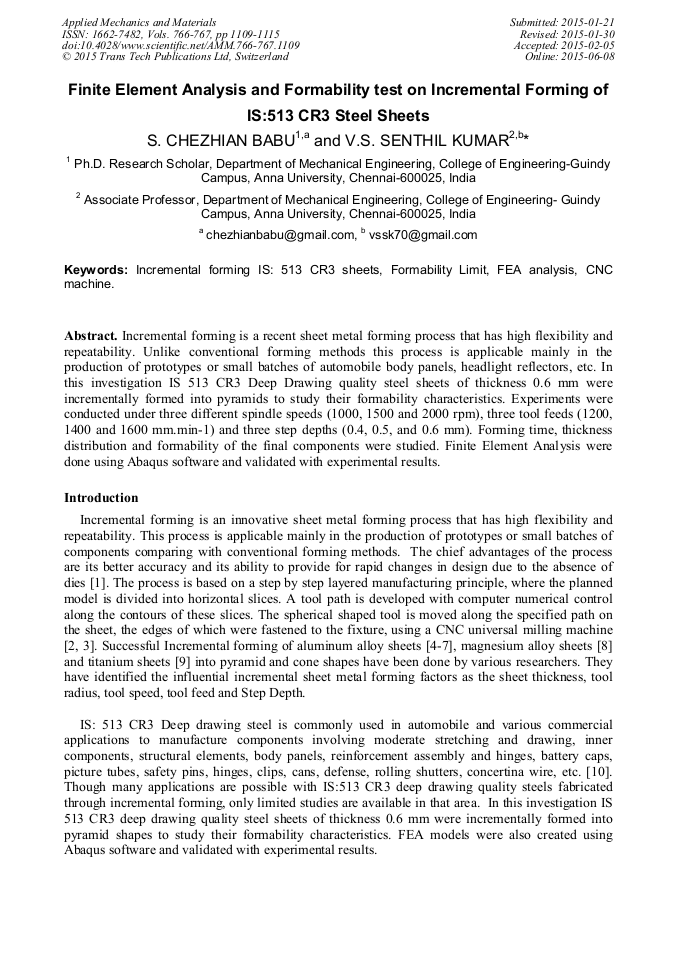 Applied Mechanics and Materials
ISSN: 1662-7482, Vols. 766-767, pp 1109-1115
doi:10.4028/www.scientific.net/AMM.766-767.1109
© 2015 Trans Tech Publications Ltd, Switzerland

Submitted: 2015-01-21
Revised: 2015-01-30
Accepted: 2015-02-05
Online: 2015-06-08

Finite Element Analysis and Formability test on Incremental Forming of IS:513 CR3 Steel Sheets

S. CHEZHIAN BABU$^{1,a}$ and V.S. SENTHIL KUMAR$^{2,b}$*

$^1$ Ph.D. Research Scholar, Department of Mechanical Engineering, College of Engineering-Guindy Campus, Anna University, Chennai-600025, India

$^2$ Associate Professor, Department of Mechanical Engineering, College of Engineering- Guindy Campus, Anna University, Chennai-600025, India

$^a$ chezhianbabu@gmail.com, $^b$ vssk70@gmail.com

Keywords: Incremental forming IS: 513 CR3 sheets, Formability Limit, FEA analysis, CNC machine.

Abstract. Incremental forming is a recent sheet metal forming process that has high flexibility and repeatability. Unlike conventional forming methods this process is applicable mainly in the production of prototypes or small batches of automobile body panels, headlight reflectors, etc. In this investigation IS 513 CR3 Deep Drawing quality steel sheets of thickness 0.6 mm were incrementally formed into pyramids to study their formability characteristics. Experiments were conducted under three different spindle speeds (1000, 1500 and 2000 rpm), three tool feeds (1200, 1400 and 1600 mm.min-1) and three step depths (0.4, 0.5, and 0.6 mm). Forming time, thickness distribution and formability of the final components were studied. Finite Element Analysis were done using Abaqus software and validated with experimental results.

Introduction

Incremental forming is an innovative sheet metal forming process that has high flexibility and repeatability. This process is applicable mainly in the production of prototypes or small batches of components comparing with conventional forming methods. The chief advantages of the process are its better accuracy and its ability to provide for rapid changes in design due to the absence of dies [1]. The process is based on a step by step layered manufacturing principle, where the planned model is divided into horizontal slices. A tool path is developed with computer numerical control along the contours of these slices. The spherical shaped tool is moved along the specified path on the sheet, the edges of which were fastened to the fixture, using a CNC universal milling machine [2, 3]. Successful Incremental forming of aluminum alloy sheets [4-7], magnesium alloy sheets [8] and titanium sheets [9] into pyramid and cone shapes have been done by various researchers. They have identified the influential incremental sheet metal forming factors as the sheet thickness, tool radius, tool speed, tool feed and Step Depth.

IS: 513 CR3 Deep drawing steel is commonly used in automobile and various commercial applications to manufacture components involving moderate stretching and drawing, inner components, structural elements, body panels, reinforcement assembly and hinges, battery caps, picture tubes, safety pins, hinges, clips, cans, defense, rolling shutters, concertina wire, etc. [10]. Though many applications are possible with IS:513 CR3 deep drawing quality steels fabricated through incremental forming, only limited studies are available in that area. In this investigation IS 513 CR3 deep drawing quality steel sheets of thickness 0.6 mm were incrementally formed into pyramid shapes to study their formability characteristics. FEA models were also created using Abaqus software and validated with experimental results.